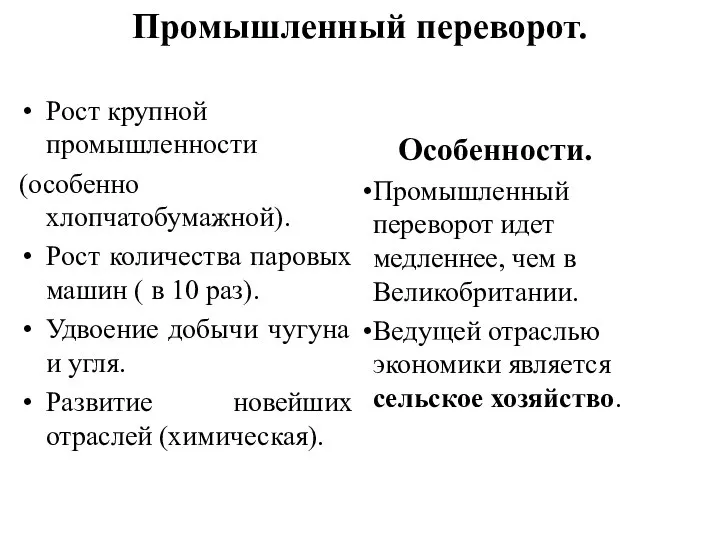 Промышленный переворот.

• Рост крупной промышленности
(особенно хлопчатобумажной).
• Рост количества паровых машин ( в 10 раз).
• Удвоение добычи чугуна и угля.
• Развитие новейших отраслей (химическая).

Особенности.

•Промышленный переворот идет медленнее, чем в Великобритании.
•Ведущей отраслью экономики является сельское хозяйство.